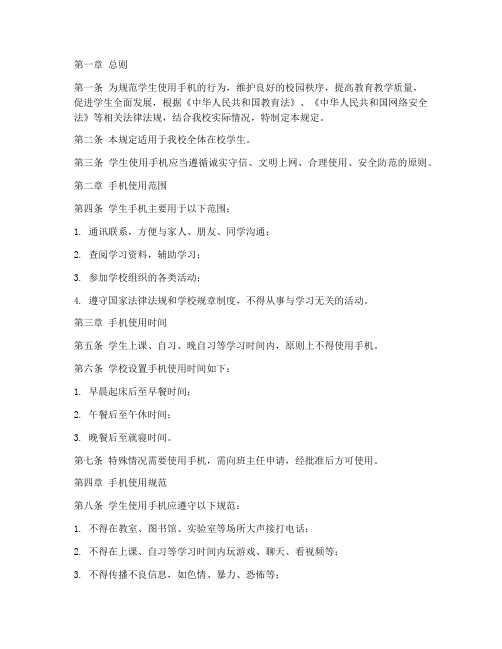 第一章 总则

第一条 为规范学生使用手机的行为，维护良好的校园秩序，提高教育教学质量，促进学生全面发展，根据《中华人民共和国教育法》、《中华人民共和国网络安全法》等相关法律法规，结合我校实际情况，特制定本规定。

第二条 本规定适用于我校全体在校学生。

第三条 学生使用手机应当遵循诚实守信、文明上网、合理使用、安全防范的原则。

第二章 手机使用范围

第四条 学生手机主要用于以下范围：

1. 通讯联系，方便与家人、朋友、同学沟通；

2. 查阅学习资料，辅助学习；

3. 参加学校组织的各类活动；

4. 遵守国家法律法规和学校规章制度，不得从事与学习无关的活动。

第三章 手机使用时间

第五条 学生上课、自习、晚自习等学习时间内，原则上不得使用手机。

第六条 学校设置手机使用时间如下：

1. 早晨起床后至早餐时间；

2. 午餐后至午休时间；

3. 晚餐后至就寝时间。

第七条 特殊情况需要使用手机，需向班主任申请，经批准后方可使用。

第四章 手机使用规范

第八条 学生使用手机应遵守以下规范：

1. 不得在教室、图书馆、实验室等场所大声接打电话；

2. 不得在上课、自习等学习时间内玩游戏、聊天、看视频等；

3. 不得传播不良信息，如色情、暴力、恐怖等；